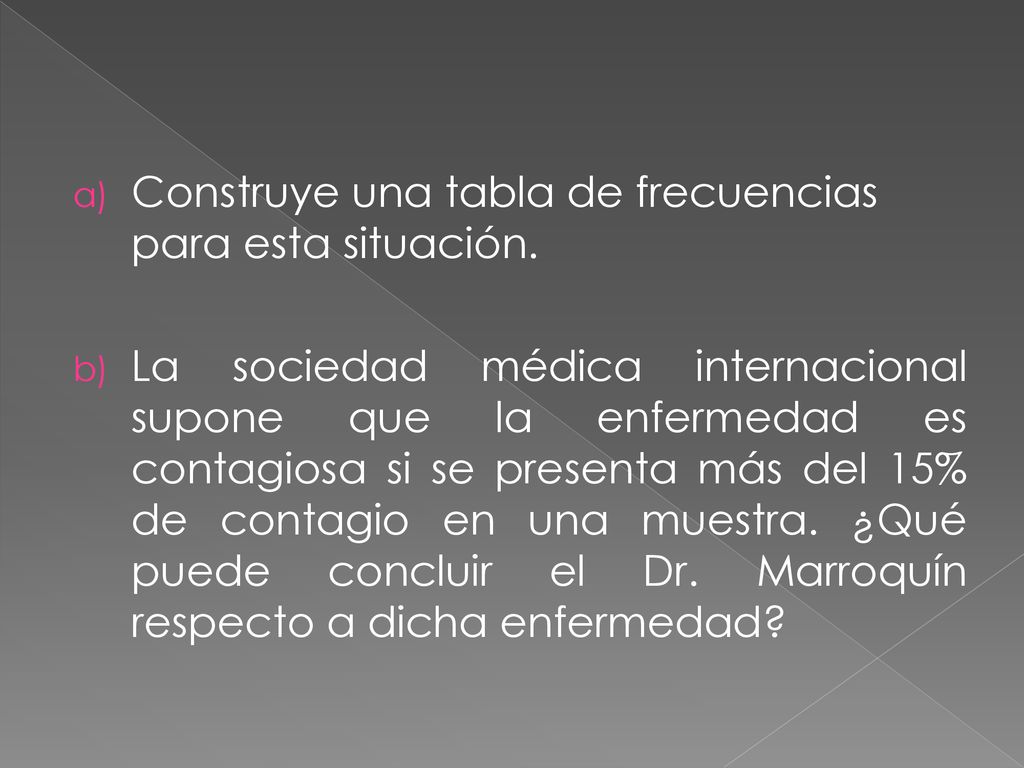 a) Construye una tabla de frecuencias para esta situación.

b) La sociedad médica internacional supone que la enfermedad es contagiosa si se presenta más del 15% de contagio en una muestra. ¿Qué puede concluir el Dr. Marroquín respecto a dicha enfermedad?